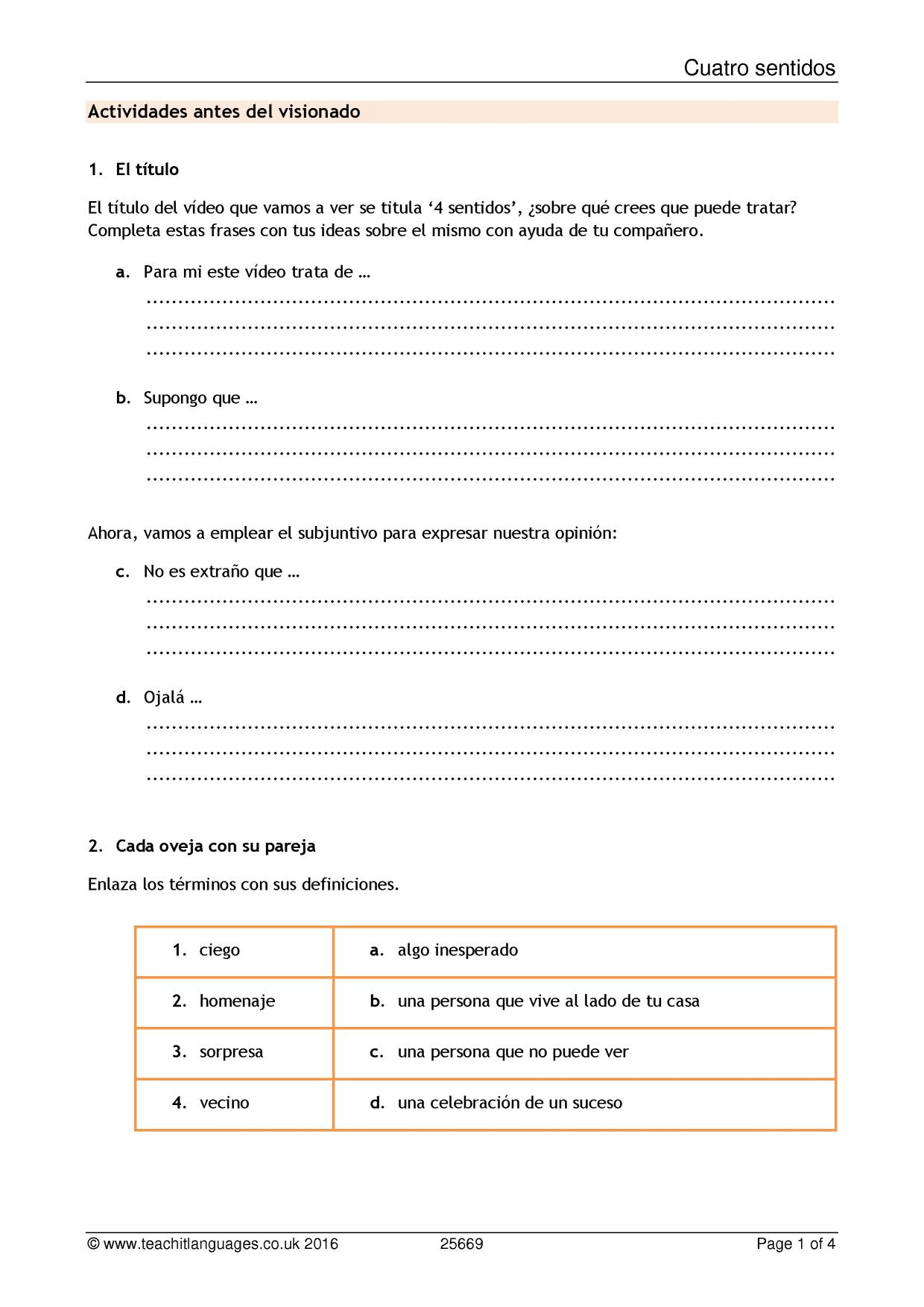 Cuatro sentidos

Actividades antes del visionado

1. El título

El título del vídeo que vamos a ver se titula '4 sentidos', ¿sobre qué crees que puede tratar? Completa estas frases con tus ideas sobre el mismo con ayuda de tu compañero.

a. Para mi este vídeo trata de …
____
____
____

b. Supongo que …
____
____
____

Ahora, vamos a emplear el subjuntivo para expresar nuestra opinión:

c. No es extraño que …
____
____
____

d. Ojalá …
____
____
____

2. Cada oveja con su pareja

Enlaza los términos con sus definiciones.

| 1. ciego | a. algo inesperado |
|---|---|
| 2. homenaje | b. una persona que vive al lado de tu casa |
| 3. sorpresa | c. una persona que no puede ver |
| 4. vecino | d. una celebración de un suceso |

© www.teachitlanguages.co.uk 2016 25669 Page 1 of 4